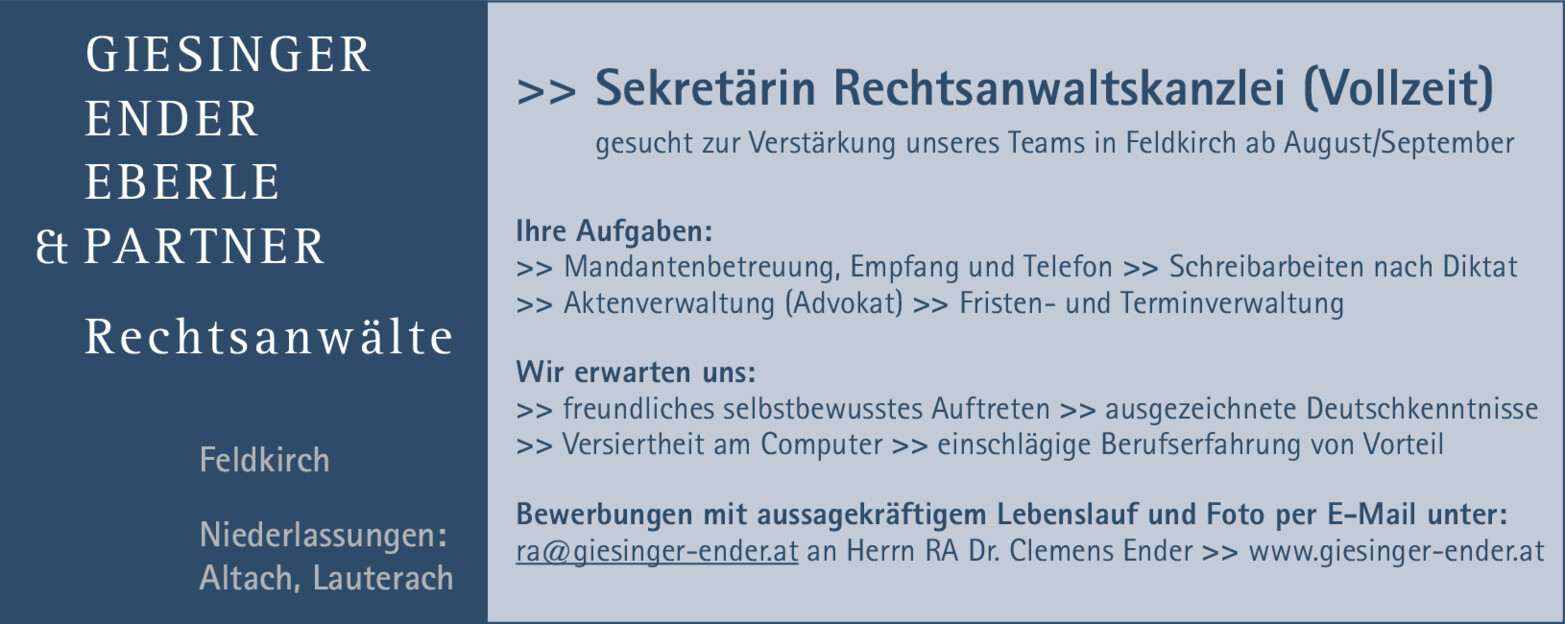 GIESINGER
ENDER
EBERLE
& PARTNER

Rechtsanwälte

Feldkirch

Niederlassungen:
Altach, Lauterach

>> Sekretärin Rechtsanwaltskanzlei (Vollzeit)
gesucht zur Verstärkung unseres Teams in Feldkirch ab August/September

Ihre Aufgaben:
>> Mandantenbetreuung, Empfang und Telefon >> Schreibarbeiten nach Diktat
>> Aktenverwaltung (Advokat) >> Fristen- und Terminverwaltung

Wir erwarten uns:
>> freundliches selbstbewusstes Auftreten >> ausgezeichnete Deutschkenntnisse
>> Versiertheit am Computer >> einschlägige Berufserfahrung von Vorteil

Bewerbungen mit aussagekräftigem Lebenslauf und Foto per E-Mail unter:
ra@giesinger-ender.at an Herrn RA Dr. Clemens Ender >> www.giesinger-ender.at